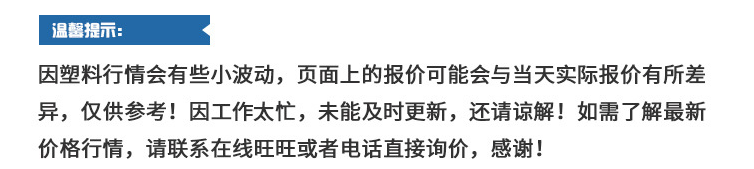 温馨提示:

因塑料行情会有些小波动，页面上的报价可能会与当天实际报价有所差异，仅供参考！因工作太忙，未能及时更新，还请谅解！如需了解最新价格行情，请联系在线旺旺或者电话直接询价，感谢！